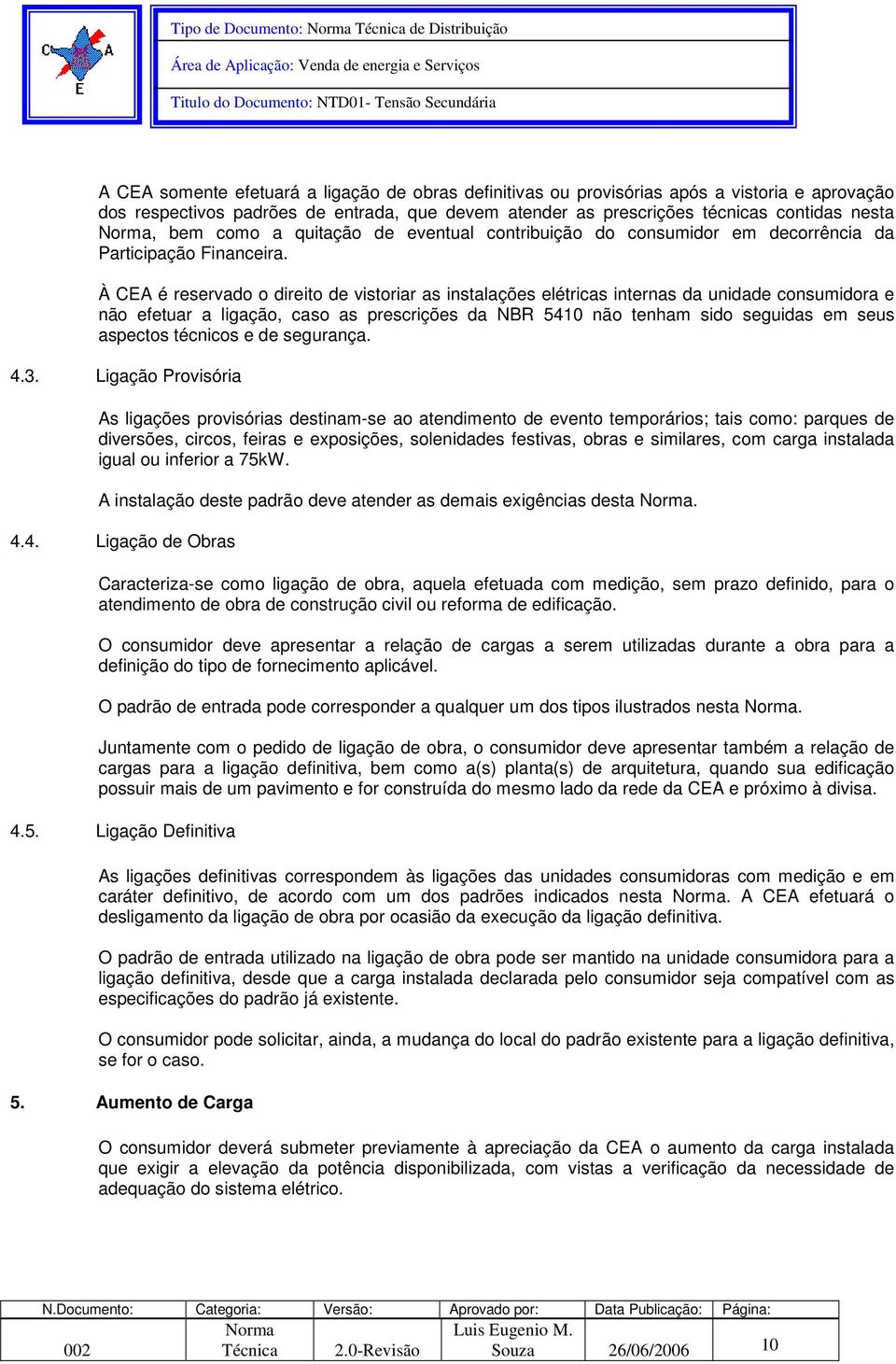 C A E

Tipo de Documento: Norma Técnica de Distribuição

Área de Aplicação: Venda de energia e Serviços

Titulo do Documento: NTD01- Tensão Secundária

A CEA somente efetuará a ligação de obras definitivas ou provisórias após a vistoria e aprovação dos respectivos padrões de entrada, que devem atender as prescrições técnicas contidas nesta Norma, bem como a quitação de eventual contribuição do consumidor em decorrência da Participação Financeira.

À CEA é reservado o direito de vistoriar as instalações elétricas internas da unidade consumidora e não efetuar a ligação, caso as prescrições da NBR 5410 não tenham sido seguidas em seus aspectos técnicos e de segurança.

4.3. Ligação Provisória

As ligações provisórias destinam-se ao atendimento de evento temporários; tais como: parques de diversões, circos, feiras e exposições, solenidades festivas, obras e similares, com carga instalada igual ou inferior a 75kW.

A instalação deste padrão deve atender as demais exigências desta Norma.

4.4. Ligação de Obras

Caracteriza-se como ligação de obra, aquela efetuada com medição, sem prazo definido, para o atendimento de obra de construção civil ou reforma de edificação.

O consumidor deve apresentar a relação de cargas a serem utilizadas durante a obra para a definição do tipo de fornecimento aplicável.

O padrão de entrada pode corresponder a qualquer um dos tipos ilustrados nesta Norma.

Juntamente com o pedido de ligação de obra, o consumidor deve apresentar também a relação de cargas para a ligação definitiva, bem como a(s) planta(s) de arquitetura, quando sua edificação possuir mais de um pavimento e for construída do mesmo lado da rede da CEA e próximo à divisa.

4.5. Ligação Definitiva

As ligações definitivas correspondem às ligações das unidades consumidoras com medição e em caráter definitivo, de acordo com um dos padrões indicados nesta Norma. A CEA efetuará o desligamento da ligação de obra por ocasião da execução da ligação definitiva.

O padrão de entrada utilizado na ligação de obra pode ser mantido na unidade consumidora para a ligação definitiva, desde que a carga instalada declarada pelo consumidor seja compatível com as especificações do padrão já existente.

O consumidor pode solicitar, ainda, a mudança do local do padrão existente para a ligação definitiva, se for o caso.

5. Aumento de Carga

O consumidor deverá submeter previamente à apreciação da CEA o aumento da carga instalada que exigir a elevação da potência disponibilizada, com vistas a verificação da necessidade de adequação do sistema elétrico.

| N.Documento: | Categoria: | Versão: | Aprovado por: | Data Publicação: | Página: |
|---|---|---|---|---|---|
| 002 | Norma Técnica | 2.0-Revisão | Luis Eugenio M. Souza | 26/06/2006 | 10 |